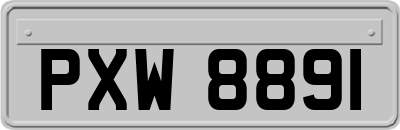 PXW 8891